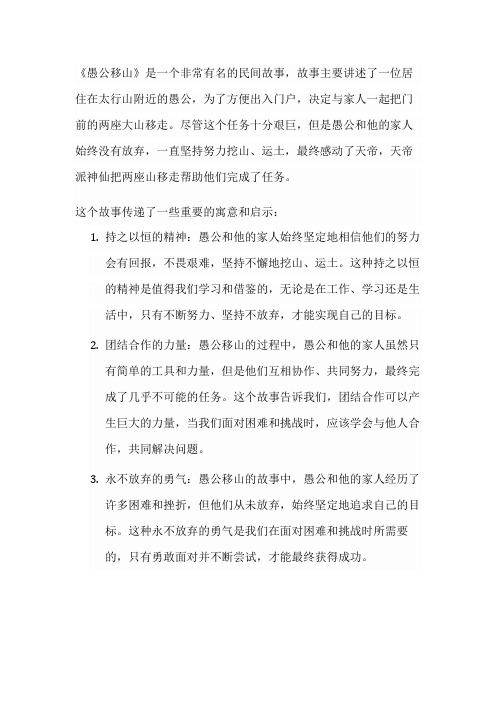 《愚公移山》是一个非常有名的民间故事，故事主要讲述了一位居住在太行山附近的愚公，为了方便出入门户，决定与家人一起把门前的两座大山移走。尽管这个任务十分艰巨，但是愚公和他的家人始终没有放弃，一直坚持努力挖山、运土，最终感动了天帝，天帝派神仙把两座山移走帮助他们完成了任务。

这个故事传递了一些重要的寓意和启示：

1. 持之以恒的精神：愚公和他的家人始终坚定地相信他们的努力会有回报，不畏艰难，坚持不懈地挖山、运土。这种持之以恒的精神是值得我们学习和借鉴的，无论是在工作、学习还是生活中，只有不断努力、坚持不放弃，才能实现自己的目标。

2. 团结合作的力量：愚公移山的过程中，愚公和他的家人虽然只有简单的工具和力量，但是他们互相协作、共同努力，最终完成了几乎不可能的任务。这个故事告诉我们，团结合作可以产生巨大的力量，当我们面对困难和挑战时，应该学会与他人合作，共同解决问题。

3. 永不放弃的勇气：愚公移山的故事中，愚公和他的家人经历了许多困难和挫折，但他们从未放弃，始终坚定地追求自己的目标。这种永不放弃的勇气是我们在面对困难和挑战时所需要的，只有勇敢面对并不断尝试，才能最终获得成功。